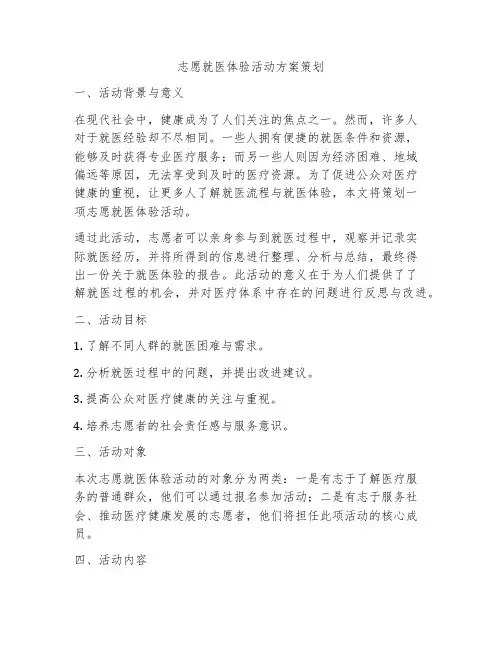 志愿就医体验活动方案策划

一、活动背景与意义

在现代社会中，健康成为了人们关注的焦点之一。然而，许多人对于就医经验却不尽相同。一些人拥有便捷的就医条件和资源，能够及时获得专业医疗服务；而另一些人则因为经济困难、地域偏远等原因，无法享受到及时的医疗资源。为了促进公众对医疗健康的重视，让更多人了解就医流程与就医体验，本文将策划一项志愿就医体验活动。

通过此活动，志愿者可以亲身参与到就医过程中，观察并记录实际就医经历，并将所得到的信息进行整理、分析与总结，最终得出一份关于就医体验的报告。此活动的意义在于为人们提供了了解就医过程的机会，并对医疗体系中存在的问题进行反思与改进。

二、活动目标

1. 了解不同人群的就医困难与需求。

2. 分析就医过程中的问题，并提出改进建议。

3. 提高公众对医疗健康的关注与重视。

4. 培养志愿者的社会责任感与服务意识。

三、活动对象

本次志愿就医体验活动的对象分为两类：一是有志于了解医疗服务的普通群众，他们可以通过报名参加活动；二是有志于服务社会、推动医疗健康发展的志愿者，他们将担任此项活动的核心成员。

四、活动内容